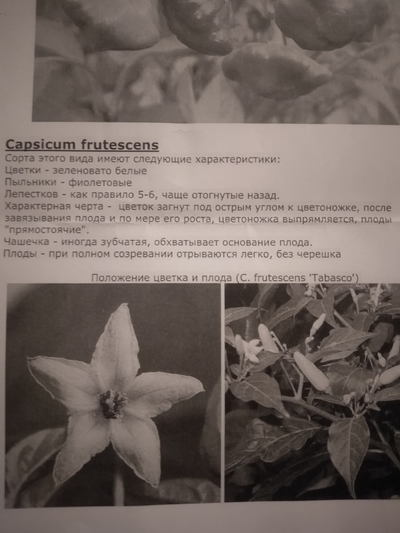 Capsicum frutescens
Сорта этого вида имеют следующие характеристики:
Цветки - зеленовато белые
Пыльники - фиолетовые
Лепестков - как правило 5-6, чаще отогнутые назад.
Характерная черта - цветок загнут под острым углом к цветоножке, после завязывания плода и по мере его роста, цветоножка выпрямляется, плоды "прямостоячие".
Чашечка - иногда зубчатая, обхватывает основание плода.
Плоды - при полном созревании отрываются легко, без черешка

Положение цветка и плода (C. frutescens 'Tabasco')